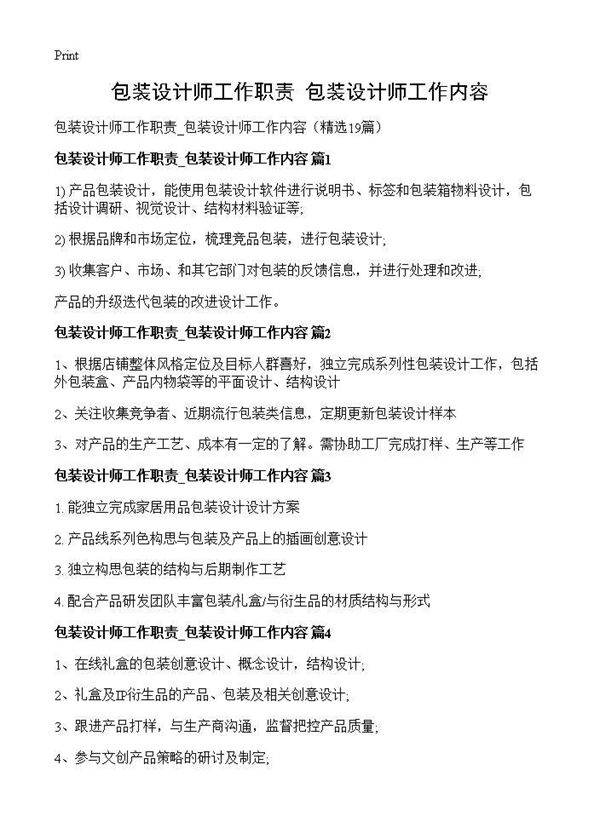 Print

包装设计师工作职责 包装设计师工作内容

包装设计师工作职责_包装设计师工作内容（精选19篇）

包装设计师工作职责_包装设计师工作内容 篇1

1) 产品包装设计，能使用包装设计软件进行说明书、标签和包装箱物料设计，包括设计调研、视觉设计、结构材料验证等;

2) 根据品牌和市场定位，梳理竞品包装，进行包装设计;

3) 收集客户、市场、和其它部门对包装的反馈信息，并进行处理和改进;

产品的升级迭代包装的改进设计工作。

包装设计师工作职责_包装设计师工作内容 篇2

1、根据店铺整体风格定位及目标人群喜好，独立完成系列性包装设计工作，包括外包装盒、产品内物袋等的平面设计、结构设计

2、关注收集竞争者、近期流行包装类信息，定期更新包装设计样本

3、对产品的生产工艺、成本有一定的了解。需协助工厂完成打样、生产等工作

包装设计师工作职责_包装设计师工作内容 篇3

1. 能独立完成家居用品包装设计设计方案

2. 产品线系列色构思与包装及产品上的插画创意设计

3. 独立构思包装的结构与后期制作工艺

4. 配合产品研发团队丰富包装/礼盒/与衍生品的材质结构与形式

包装设计师工作职责_包装设计师工作内容 篇4

1、在线礼盒的包装创意设计、概念设计，结构设计;

2、礼盒及IP衍生品的产品、包装及相关创意设计;

3、跟进产品打样，与生产商沟通，监督把控产品质量;

4、参与文创产品策略的研讨及制定;